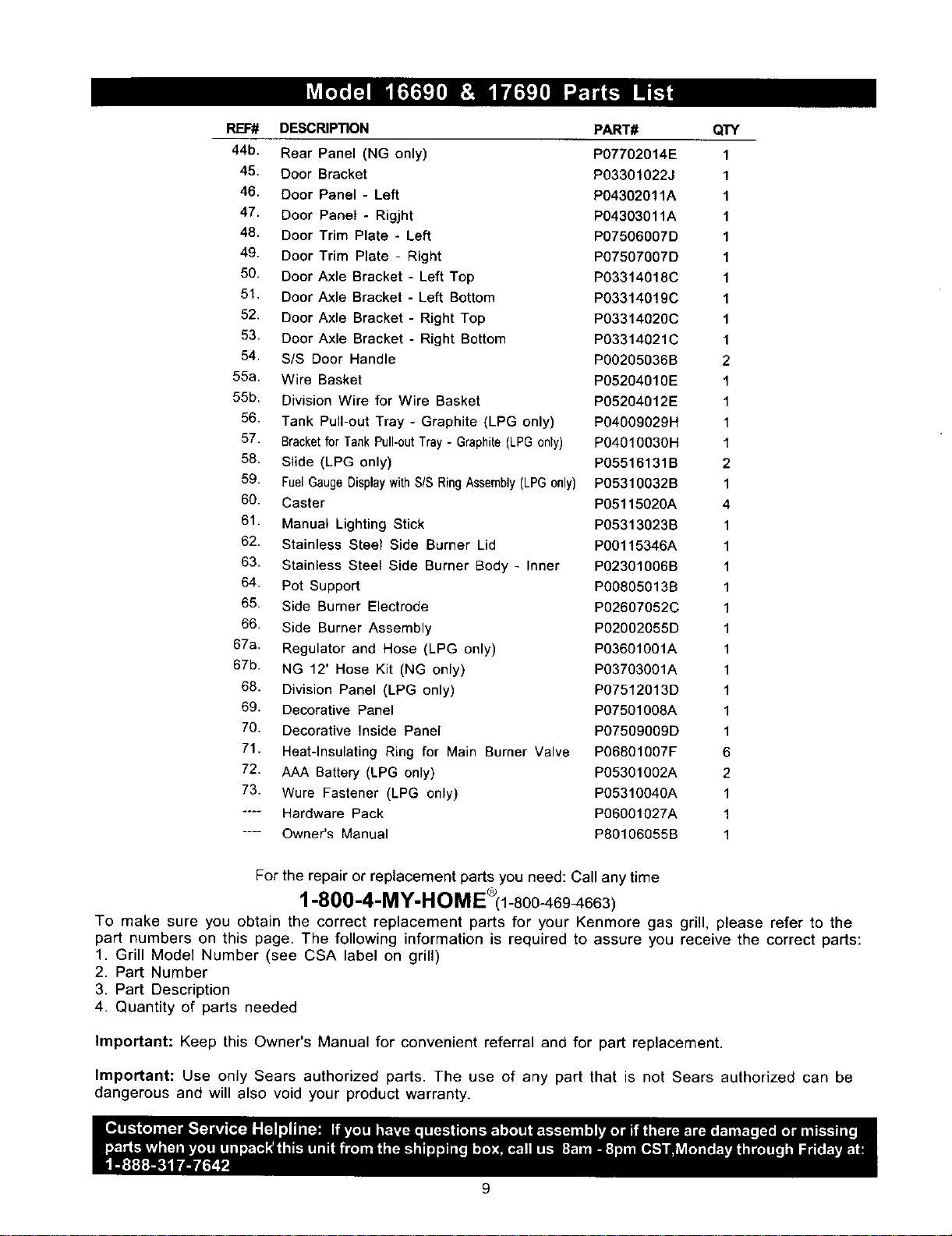 Model 16690 & 17690 Parts List

| REF# | DESCRIPTION | PART# | QTY |
|---|---|---|---|
| 44b. | Rear Panel (NG only) | P07702014E | 1 |
| 45. | Door Bracket | P03301022J | 1 |
| 46. | Door Panel - Left | P04302011A | 1 |
| 47. | Door Panel - Rigjht | P04303011A | 1 |
| 48. | Door Trim Plate - Left | P07506007D | 1 |
| 49. | Door Trim Plate - Right | P07507007D | 1 |
| 50. | Door Axle Bracket - Left Top | P03314018C | 1 |
| 51. | Door Axle Bracket - Left Bottom | P03314019C | 1 |
| 52. | Door Axle Bracket - Right Top | P03314020C | 1 |
| 53. | Door Axle Bracket - Right Bottom | P03314021C | 1 |
| 54. | S/S Door Handle | P00205036B | 2 |
| 55a. | Wire Basket | P05204010E | 1 |
| 55b. | Division Wire for Wire Basket | P05204012E | 1 |
| 56. | Tank Pull-out Tray - Graphite (LPG only) | P04009029H | 1 |
| 57. | Bracket for Tank Pull-out Tray - Graphite (LPG only) | P04010030H | 1 |
| 58. | Slide (LPG only) | P05516131B | 2 |
| 59. | Fuel Gauge Display with S/S Ring Assembly (LPG only) | P05310032B | 1 |
| 60. | Caster | P05115020A | 4 |
| 61. | Manual Lighting Stick | P05313023B | 1 |
| 62. | Stainless Steel Side Burner Lid | P00115346A | 1 |
| 63. | Stainless Steel Side Burner Body - Inner | P02301006B | 1 |
| 64. | Pot Support | P00805013B | 1 |
| 65. | Side Burner Electrode | P02607052C | 1 |
| 66. | Side Burner Assembly | P02002055D | 1 |
| 67a. | Regulator and Hose (LPG only) | P03601001A | 1 |
| 67b. | NG 12' Hose Kit (NG only) | P03703001A | 1 |
| 68. | Division Panel (LPG only) | P07512013D | 1 |
| 69. | Decorative Panel | P07501008A | 1 |
| 70. | Decorative Inside Panel | P07509009D | 1 |
| 71. | Heat-Insulating Ring for Main Burner Valve | P06801007F | 6 |
| 72. | AAA Battery (LPG only) | P05301002A | 2 |
| 73. | Wure Fastener (LPG only) | P05310040A | 1 |
| ---- | Hardware Pack | P06001027A | 1 |
| ---- | Owner's Manual | P80106055B | 1 |

For the repair or replacement parts you need: Call any time

1-800-4-MY-HOME® (1-800-469-4663)

To make sure you obtain the correct replacement parts for your Kenmore gas grill, please refer to the part numbers on this page. The following information is required to assure you receive the correct parts:
1. Grill Model Number (see CSA label on grill)
2. Part Number
3. Part Description
4. Quantity of parts needed

Important: Keep this Owner's Manual for convenient referral and for part replacement.

Important: Use only Sears authorized parts. The use of any part that is not Sears authorized can be dangerous and will also void your product warranty.

Customer Service Helpline: If you have questions about assembly or if there are damaged or missing parts when you unpack this unit from the shipping box, call us 8am - 8pm CST,Monday through Friday at: 1-888-317-7642

9